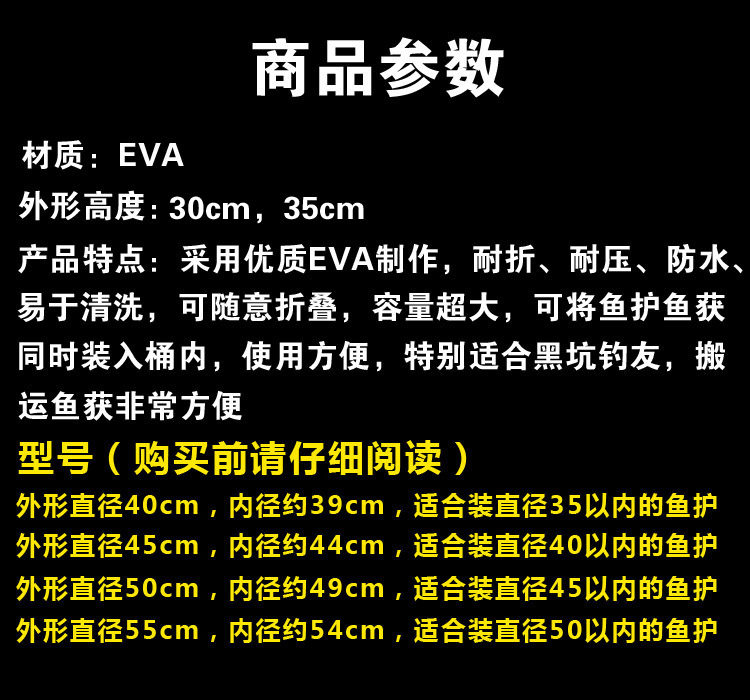 商品参数

材质：EVA

外形高度：30cm，35cm

产品特点：采用优质EVA制作，耐折、耐压、防水、易于清洗，可随意折叠，容量超大，可将鱼护鱼获同时装入桶内，使用方便，特别适合黑坑钓友，搬运鱼获非常方便

型号（购买前请仔细阅读）

外形直径40cm，内径约39cm，适合装直径35以内的鱼护
外形直径45cm，内径约44cm，适合装直径40以内的鱼护
外形直径50cm，内径约49cm，适合装直径45以内的鱼护
外形直径55cm，内径约54cm，适合装直径50以内的鱼护